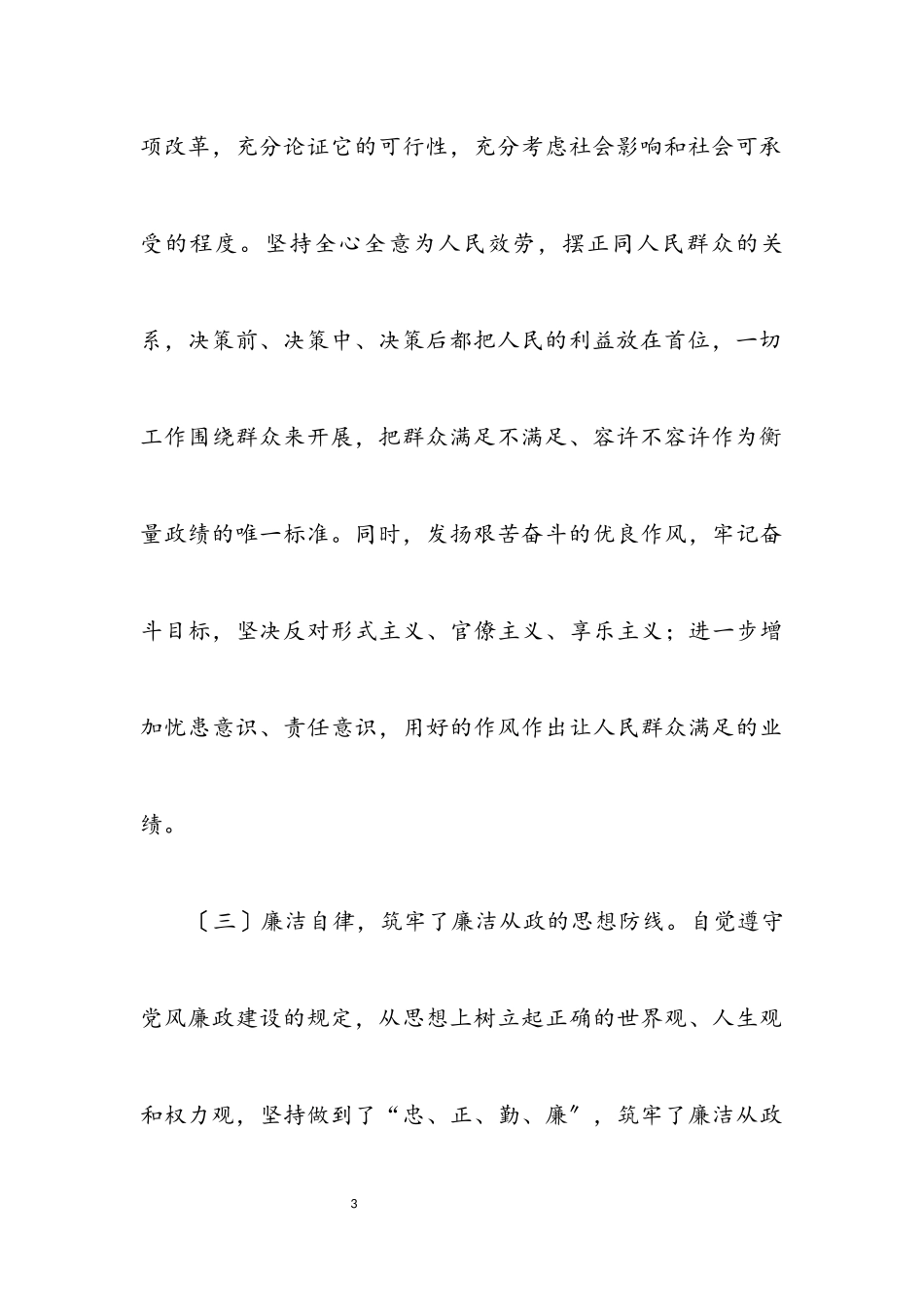 项改革，充分论证它的可行性，充分考虑社会影响和社会可承受的程度。坚持全心全意为人民效劳，摆正同人民群众的关系，决策前、决策中、决策后都把人民的利益放在首位，一切工作围绕群众来开展，把群众满足不满足、容许不容许作为衡量政绩的唯一标准。同时，发扬艰苦奋斗的优良作风，牢记奋斗目标，坚决反对形式主义、官僚主义、享乐主义；进一步增加忧患意识、责任意识，用好的作风作出让人民群众满足的业绩。

〔三〕廉洁自律，筑牢了廉洁从政的思想防线。自觉遵守党风廉政建设的规定，从思想上树立起正确的世界观、人生观和权力观，坚持做到了“忠、正、勤、廉″，筑牢了廉洁从政

3